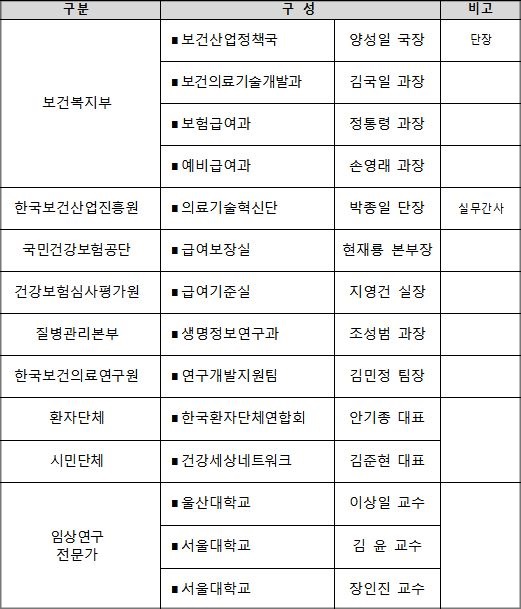 | 구분 | 구 성 | | 비고 |
|---|---|---|---|
| 보건복지부 | ■ 보건산업정책국 | 양성일 국장 | 단장 |
| | ■ 보건의료기술개발과 | 김국일 과장 | |
| | ■ 보험급여과 | 정통령 과장 | |
| | ■ 예비급여과 | 손영래 과장 | |
| 한국보건산업진흥원 | ■ 의료기술혁신단 | 박종일 단장 | 실무간사 |
| 국민건강보험공단 | ■ 급여보장실 | 현재룡 본부장 | |
| 건강보험심사평가원 | ■ 급여기준실 | 지영건 실장 | |
| 질병관리본부 | ■ 생명정보연구과 | 조성범 과장 | |
| 한국보건의료연구원 | ■ 연구개발지원팀 | 김민정 팀장 | |
| 환자단체 | ■ 한국환자단체연합회 | 안기종 대표 | |
| 시민단체 | ■ 건강세상네트워크 | 김준현 대표 | |
| 임상연구 전문가 | ■ 울산대학교 | 이상일 교수 | |
| | ■ 서울대학교 | 김 윤 교수 | |
| | ■ 서울대학교 | 장인진 교수 | |